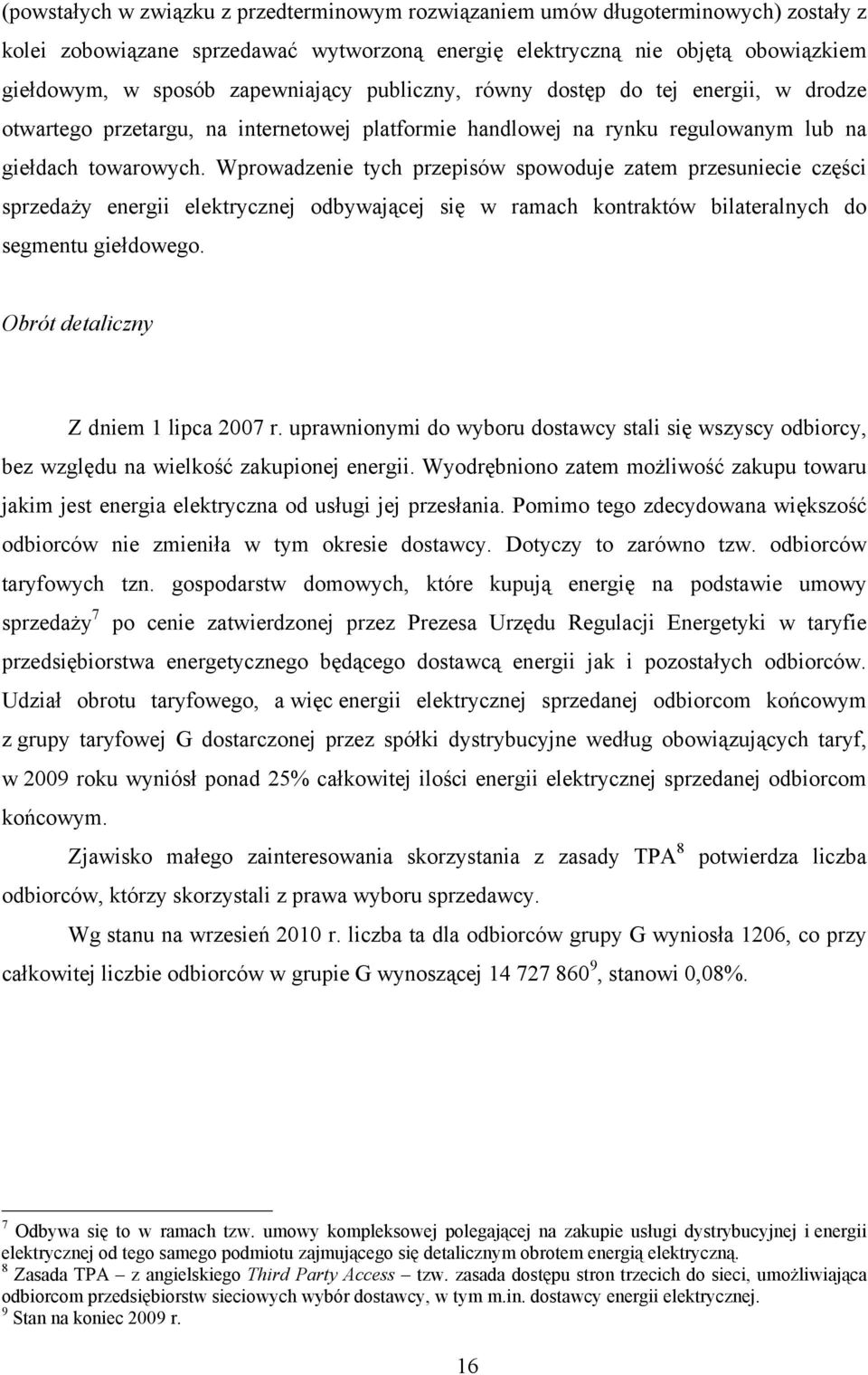 (powstałych w związku z przedterminowym rozwiązaniem umów długoterminowych) zostały z kolei zobowiązane sprzedawać wytworzoną energię elektryczną nie objętą obowiązkiem giełdowym, w sposób zapewniający publiczny, równy dostęp do tej energii, w drodze otwartego przetargu, na internetowej platformie handlowej na rynku regulowanym lub na giełdach towarowych. Wprowadzenie tych przepisów spowoduje zatem przesuniecie części sprzedaży energii elektrycznej odbywającej się w ramach kontraktów bilateralnych do segmentu giełdowego.

Obrót detaliczny

Z dniem 1 lipca 2007 r. uprawnionymi do wyboru dostawcy stali się wszyscy odbiorcy, bez względu na wielkość zakupionej energii. Wyodrębniono zatem możliwość zakupu towaru jakim jest energia elektryczna od usługi jej przesłania. Pomimo tego zdecydowana większość odbiorców nie zmieniła w tym okresie dostawcy. Dotyczy to zarówno tzw. odbiorców taryfowych tzn. gospodarstw domowych, które kupują energię na podstawie umowy sprzedaży$^7$ po cenie zatwierdzonej przez Prezesa Urzędu Regulacji Energetyki w taryfie przedsiębiorstwa energetycznego będącego dostawcą energii jak i pozostałych odbiorców. Udział obrotu taryfowego, a więc energii elektrycznej sprzedanej odbiorcom końcowym z grupy taryfowej G dostarczonej przez spółki dystrybucyjne według obowiązujących taryf, w 2009 roku wyniósł ponad 25% całkowitej ilości energii elektrycznej sprzedanej odbiorcom końcowym.

Zjawisko małego zainteresowania skorzystania z zasady TPA$^8$ potwierdza liczba odbiorców, którzy skorzystali z prawa wyboru sprzedawcy.

Wg stanu na wrzesień 2010 r. liczba ta dla odbiorców grupy G wyniosła 1206, co przy całkowitej liczbie odbiorców w grupie G wynoszącej 14 727 860$^9$, stanowi 0,08%.

$^7$ Odbywa się to w ramach tzw. umowy kompleksowej polegającej na zakupie usługi dystrybucyjnej i energii elektrycznej od tego samego podmiotu zajmującego się detalicznym obrotem energią elektryczną.
$^8$ Zasada TPA – z angielskiego Third Party Access – tzw. zasada dostępu stron trzecich do sieci, umożliwiająca odbiorcom przedsiębiorstw sieciowych wybór dostawcy, w tym m.in. dostawcy energii elektrycznej.
$^9$ Stan na koniec 2009 r.

16